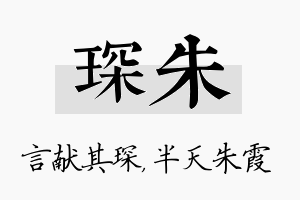 琛朱

言献其琛，半天朱霞